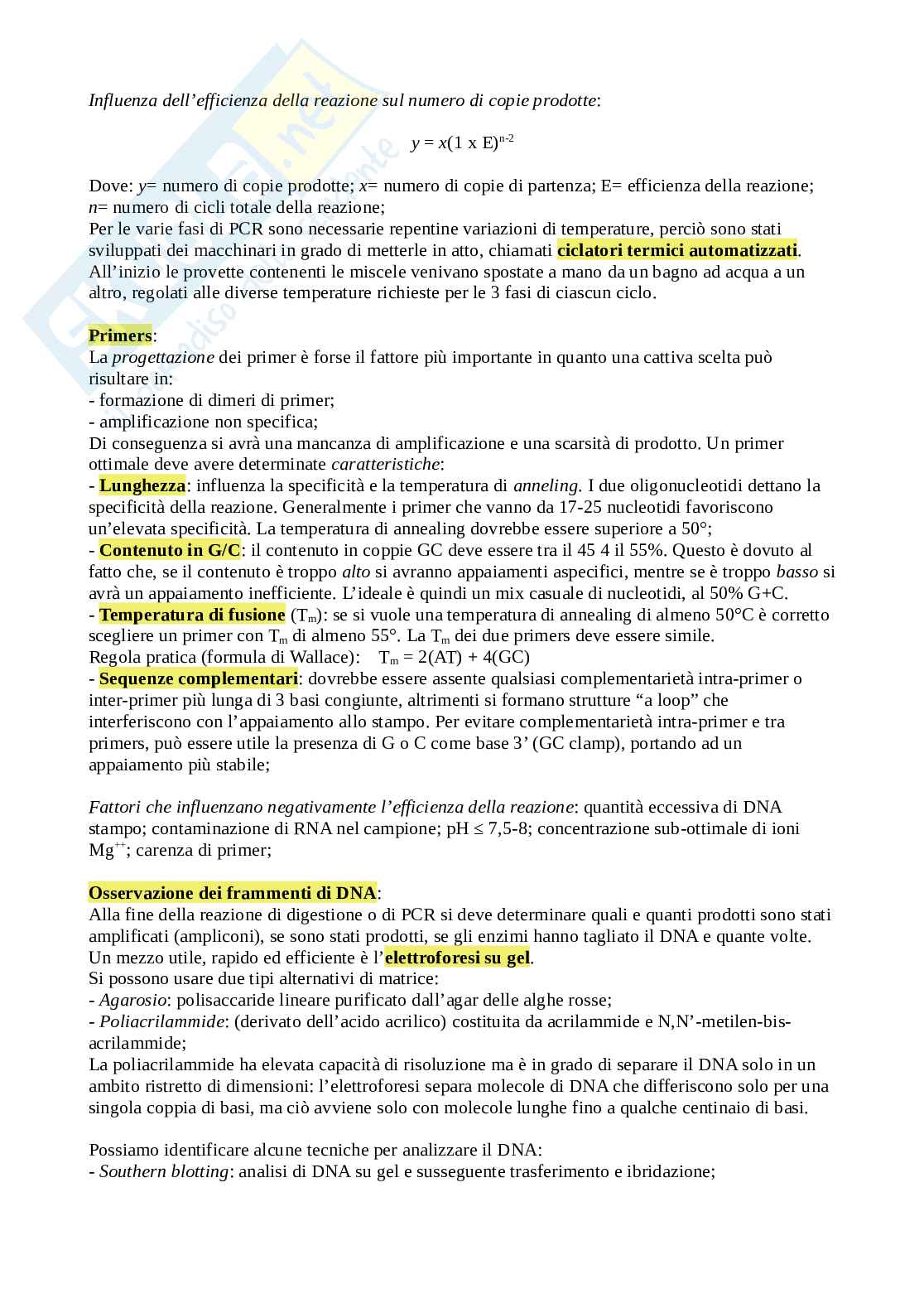 Influenza dell'efficienza della reazione sul numero di copie prodotte:

$y = x(1 \text{ x } E)^{n-2}$

Dove: y= numero di copie prodotte; x= numero di copie di partenza; E= efficienza della reazione; n= numero di cicli totale della reazione;
Per le varie fasi di PCR sono necessarie repentine variazioni di temperature, perciò sono stati sviluppati dei macchinari in grado di metterle in atto, chiamati ciclatori termici automatizzati. All'inizio le provette contenenti le miscele venivano spostate a mano da un bagno ad acqua a un altro, regolati alle diverse temperature richieste per le 3 fasi di ciascun ciclo.

Primers:
La progettazione dei primer è forse il fattore più importante in quanto una cattiva scelta può risultare in:
- formazione di dimeri di primer;
- amplificazione non specifica;
Di conseguenza si avrà una mancanza di amplificazione e una scarsità di prodotto. Un primer ottimale deve avere determinate caratteristiche:
- Lunghezza: influenza la specificità e la temperatura di anneling. I due oligonucleotidi dettano la specificità della reazione. Generalmente i primer che vanno da 17-25 nucleotidi favoriscono un'elevata specificità. La temperatura di annealing dovrebbe essere superiore a 50°;
- Contenuto in G/C: il contenuto in coppie GC deve essere tra il 45 4 il 55%. Questo è dovuto al fatto che, se il contenuto è troppo alto si avranno appaiamenti aspecifici, mentre se è troppo basso si avrà un appaiamento inefficiente. L'ideale è quindi un mix casuale di nucleotidi, al 50% G+C.
- Temperatura di fusione ($T_m$): se si vuole una temperatura di annealing di almeno 50°C è corretto scegliere un primer con $T_m$ di almeno 55°. La $T_m$ dei due primers deve essere simile.
Regola pratica (formula di Wallace): $T_m = 2(AT) + 4(GC)$
- Sequenze complementari: dovrebbe essere assente qualsiasi complementarietà intra-primer o inter-primer più lunga di 3 basi congiunte, altrimenti si formano strutture "a loop" che interferiscono con l'appaiamento allo stampo. Per evitare complementarietà intra-primer e tra primers, può essere utile la presenza di G o C come base 3' (GC clamp), portando ad un appaiamento più stabile;

Fattori che influenzano negativamente l'efficienza della reazione: quantità eccessiva di DNA stampo; contaminazione di RNA nel campione; pH ≤ 7,5-8; concentrazione sub-ottimale di ioni $Mg^{++}$; carenza di primer;

Osservazione dei frammenti di DNA:
Alla fine della reazione di digestione o di PCR si deve determinare quali e quanti prodotti sono stati amplificati (ampliconi), se sono stati prodotti, se gli enzimi hanno tagliato il DNA e quante volte. Un mezzo utile, rapido ed efficiente è l'elettroforesi su gel.
Si possono usare due tipi alternativi di matrice:
- Agarosio: polisaccaride lineare purificato dall'agar delle alghe rosse;
- Poliacrilammide: (derivato dell'acido acrilico) costituita da acrilammide e N,N'-metilen-bis-acrilammide;
La poliacrilammide ha elevata capacità di risoluzione ma è in grado di separare il DNA solo in un ambito ristretto di dimensioni: l'elettroforesi separa molecole di DNA che differiscono solo per una singola coppia di basi, ma ciò avviene solo con molecole lunghe fino a qualche centinaio di basi.

Possiamo identificare alcune tecniche per analizzare il DNA:
- Southern blotting: analisi di DNA su gel e susseguente trasferimento e ibridazione;